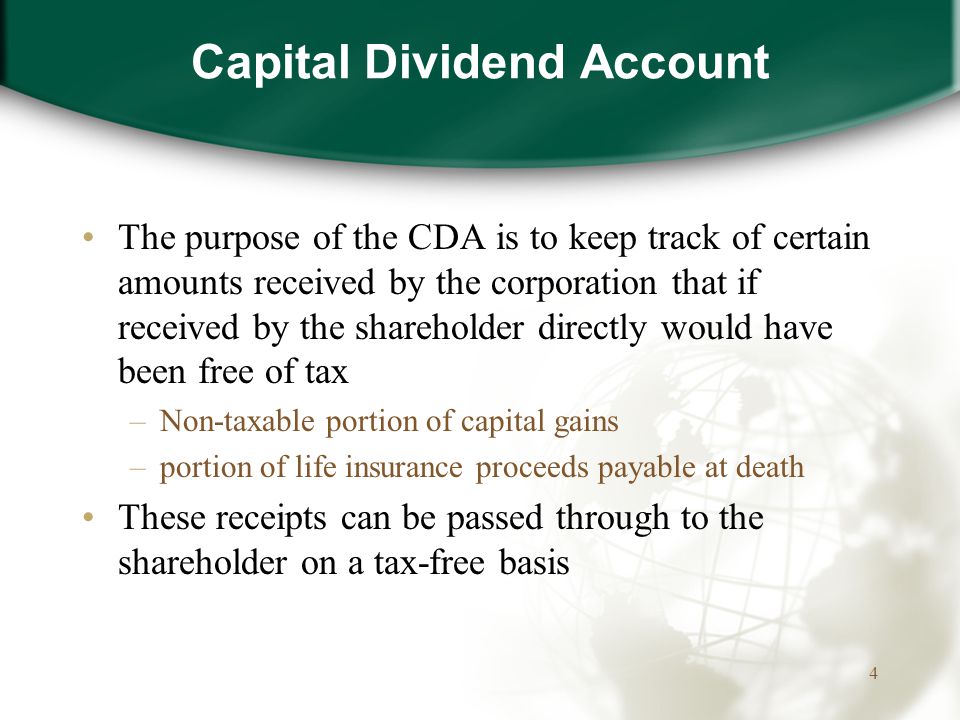 Capital Dividend Account

• The purpose of the CDA is to keep track of certain amounts received by the corporation that if received by the shareholder directly would have been free of tax

– Non-taxable portion of capital gains

– portion of life insurance proceeds payable at death

• These receipts can be passed through to the shareholder on a tax-free basis

4